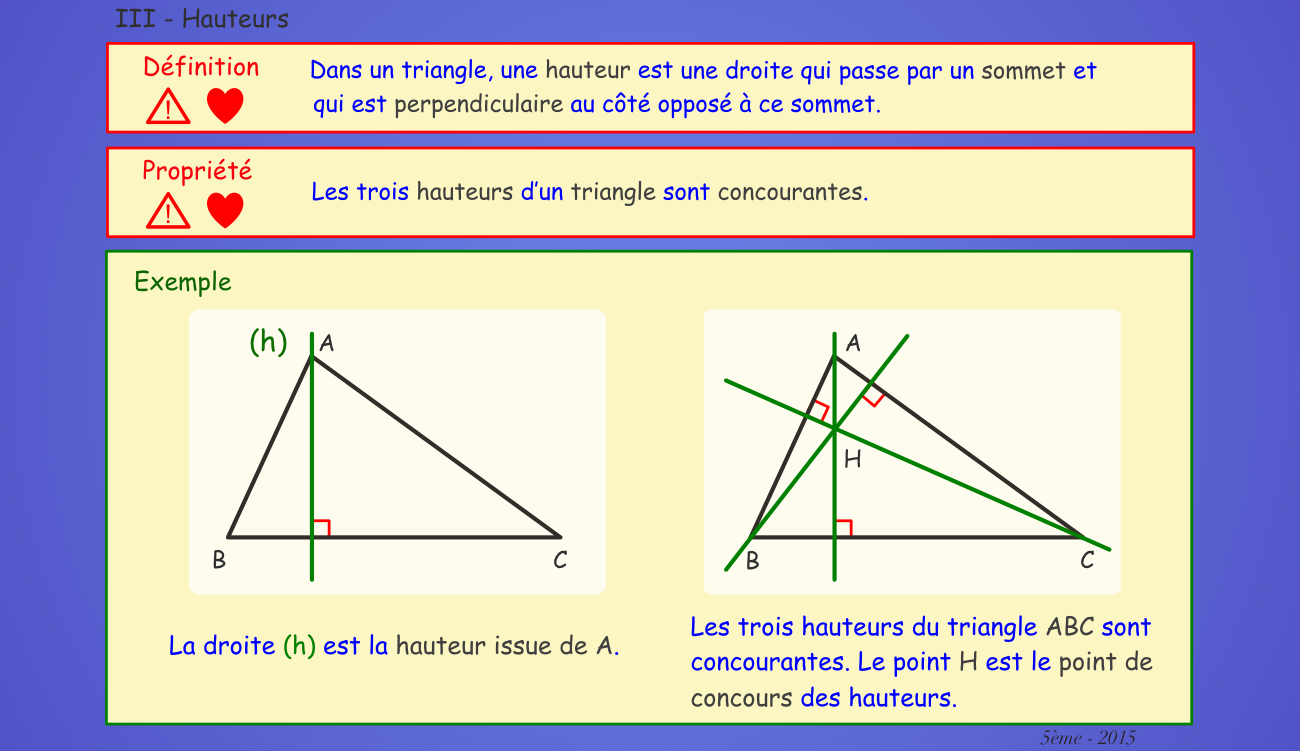 III - Hauteurs

Définition

Dans un triangle, une hauteur est une droite qui passe par un sommet et qui est perpendiculaire au côté opposé à ce sommet.

Propriété

Les trois hauteurs d'un triangle sont concourantes.

Exemple

(h) A

B C

La droite (h) est la hauteur issue de A.

A

H

B C

Les trois hauteurs du triangle ABC sont concourantes. Le point H est le point de concours des hauteurs.

5ème - 2015